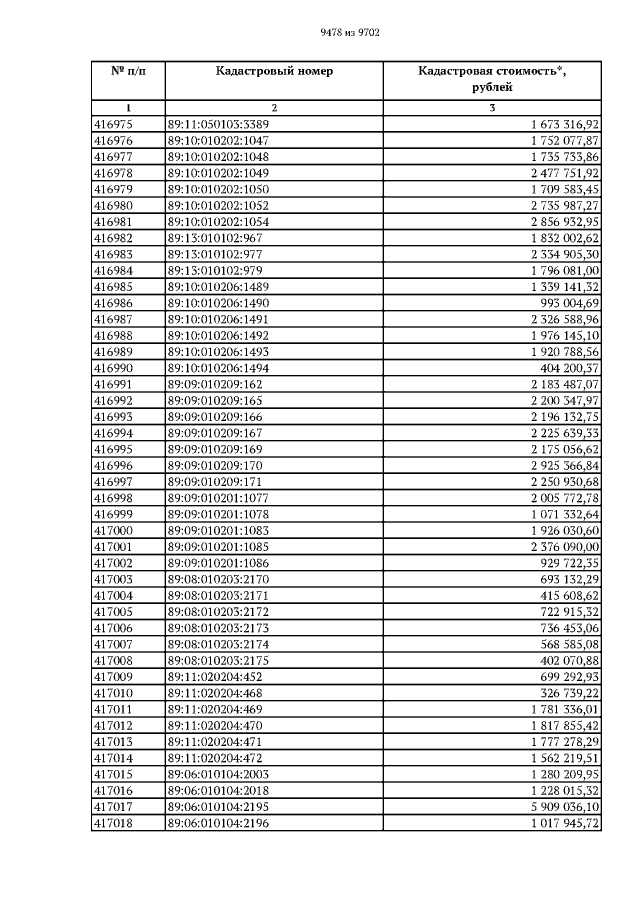 9478 из 9702

| № п/п | Кадастровый номер | Кадастровая стоимость*, рублей |
|---|---|---|
| 1 | 2 | 3 |
| 416975 | 89:11:050103:3389 | 1 673 316,92 |
| 416976 | 89:10:010202:1047 | 1 752 077,87 |
| 416977 | 89:10:010202:1048 | 1 735 733,86 |
| 416978 | 89:10:010202:1049 | 2 477 751,92 |
| 416979 | 89:10:010202:1050 | 1 709 583,45 |
| 416980 | 89:10:010202:1052 | 2 735 987,27 |
| 416981 | 89:10:010202:1054 | 2 856 932,95 |
| 416982 | 89:13:010102:967 | 1 832 002,62 |
| 416983 | 89:13:010102:977 | 2 334 905,30 |
| 416984 | 89:13:010102:979 | 1 796 081,00 |
| 416985 | 89:10:010206:1489 | 1 339 141,32 |
| 416986 | 89:10:010206:1490 | 993 004,69 |
| 416987 | 89:10:010206:1491 | 2 326 588,96 |
| 416988 | 89:10:010206:1492 | 1 976 145,10 |
| 416989 | 89:10:010206:1493 | 1 920 788,56 |
| 416990 | 89:10:010206:1494 | 404 200,37 |
| 416991 | 89:09:010209:162 | 2 183 487,07 |
| 416992 | 89:09:010209:165 | 2 200 347,97 |
| 416993 | 89:09:010209:166 | 2 196 132,75 |
| 416994 | 89:09:010209:167 | 2 225 639,33 |
| 416995 | 89:09:010209:169 | 2 175 056,62 |
| 416996 | 89:09:010209:170 | 2 925 366,84 |
| 416997 | 89:09:010209:171 | 2 250 930,68 |
| 416998 | 89:09:010201:1077 | 2 005 772,78 |
| 416999 | 89:09:010201:1078 | 1 071 332,64 |
| 417000 | 89:09:010201:1083 | 1 926 030,60 |
| 417001 | 89:09:010201:1085 | 2 376 090,00 |
| 417002 | 89:09:010201:1086 | 929 722,35 |
| 417003 | 89:08:010203:2170 | 693 132,29 |
| 417004 | 89:08:010203:2171 | 415 608,62 |
| 417005 | 89:08:010203:2172 | 722 915,32 |
| 417006 | 89:08:010203:2173 | 736 453,06 |
| 417007 | 89:08:010203:2174 | 568 585,08 |
| 417008 | 89:08:010203:2175 | 402 070,88 |
| 417009 | 89:11:020204:452 | 699 292,93 |
| 417010 | 89:11:020204:468 | 326 739,22 |
| 417011 | 89:11:020204:469 | 1 781 336,01 |
| 417012 | 89:11:020204:470 | 1 817 855,42 |
| 417013 | 89:11:020204:471 | 1 777 278,29 |
| 417014 | 89:11:020204:472 | 1 562 219,51 |
| 417015 | 89:06:010104:2003 | 1 280 209,95 |
| 417016 | 89:06:010104:2018 | 1 228 015,32 |
| 417017 | 89:06:010104:2195 | 5 909 036,10 |
| 417018 | 89:06:010104:2196 | 1 017 945,72 |